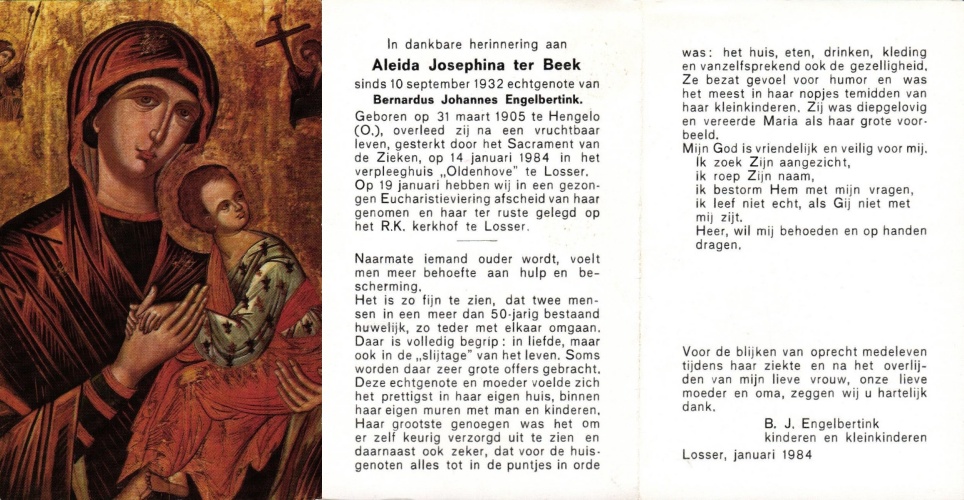 In dankbare herinnering aan
Aleida Josephina ter Beek
sinds 10 september 1932 echtgenote van
Bernardus Johannes Engelbertink.

Geboren op 31 maart 1905 te Hengelo (O.), overleed zij na een vruchtbaar leven, gesterkt door het Sacrament van de Zieken, op 14 januari 1984 in het verpleeghuis „Oldenhove" te Losser. Op 19 januari hebben wij in een gezongen Eucharistieviering afscheid van haar genomen en haar ter ruste gelegd op het R.K. kerkhof te Losser.

Naarmate iemand ouder wordt, voelt men meer behoefte aan hulp en bescherming.
Het is zo fijn te zien, dat twee mensen in een meer dan 50-jarig bestaand huwelijk, zo teder met elkaar omgaan. Daar is volledig begrip: in liefde, maar ook in de „slijtage" van het leven. Soms worden daar zeer grote offers gebracht. Deze echtgenote en moeder voelde zich het prettigst in haar eigen huis, binnen haar eigen muren met man en kinderen. Haar grootste genoegen was het om er zelf keurig verzorgd uit te zien en daarnaast ook zeker, dat voor de huisgenoten alles tot in de puntjes in orde was: het huis, eten, drinken, kleding en vanzelfsprekend ook de gezelligheid. Ze bezat gevoel voor humor en was het meest in haar nopjes temidden van haar kleinkinderen. Zij was diepgelovig en vereerde Maria als haar grote voorbeeld.
Mijn God is vriendelijk en veilig voor mij.
Ik zoek Zijn aangezicht,
ik roep Zijn naam,
ik bestorm Hem met mijn vragen,
ik leef niet echt, als Gij niet met mij zijt.
Heer, wil mij behoeden en op handen dragen.

Voor de blijken van oprecht medeleven tijdens haar ziekte en na het overlijden van mijn lieve vrouw, onze lieve moeder en oma, zeggen wij u hartelijk dank.
B. J. Engelbertink
kinderen en kleinkinderen
Losser, januari 1984